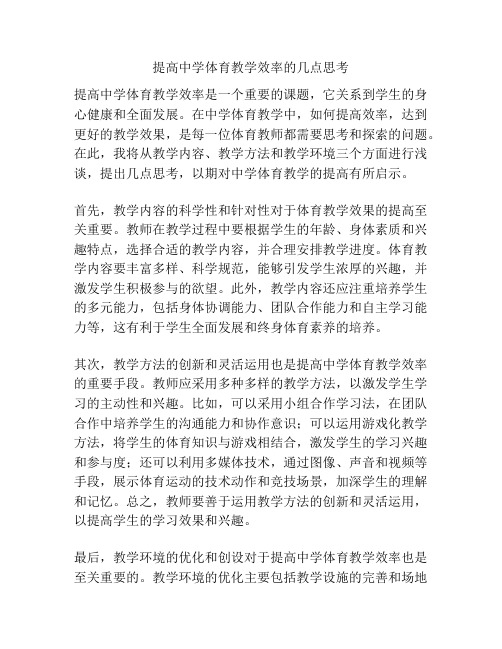 提高中学体育教学效率的几点思考

提高中学体育教学效率是一个重要的课题，它关系到学生的身心健康和全面发展。在中学体育教学中，如何提高效率，达到更好的教学效果，是每一位体育教师都需要思考和探索的问题。在此，我将从教学内容、教学方法和教学环境三个方面进行浅谈，提出几点思考，以期对中学体育教学的提高有所启示。

首先，教学内容的科学性和针对性对于体育教学效果的提高至关重要。教师在教学过程中要根据学生的年龄、身体素质和兴趣特点，选择合适的教学内容，并合理安排教学进度。体育教学内容要丰富多样、科学规范，能够引发学生浓厚的兴趣，并激发学生积极参与的欲望。此外，教学内容还应注重培养学生的多元能力，包括身体协调能力、团队合作能力和自主学习能力等，这有利于学生全面发展和终身体育素养的培养。

其次，教学方法的创新和灵活运用也是提高中学体育教学效率的重要手段。教师应采用多种多样的教学方法，以激发学生学习的主动性和兴趣。比如，可以采用小组合作学习法，在团队合作中培养学生的沟通能力和协作意识；可以运用游戏化教学方法，将学生的体育知识与游戏相结合，激发学生的学习兴趣和参与度；还可以利用多媒体技术，通过图像、声音和视频等手段，展示体育运动的技术动作和竞技场景，加深学生的理解和记忆。总之，教师要善于运用教学方法的创新和灵活运用，以提高学生的学习效果和兴趣。

最后，教学环境的优化和创设对于提高中学体育教学效率也是至关重要的。教学环境的优化主要包括教学设施的完善和场地